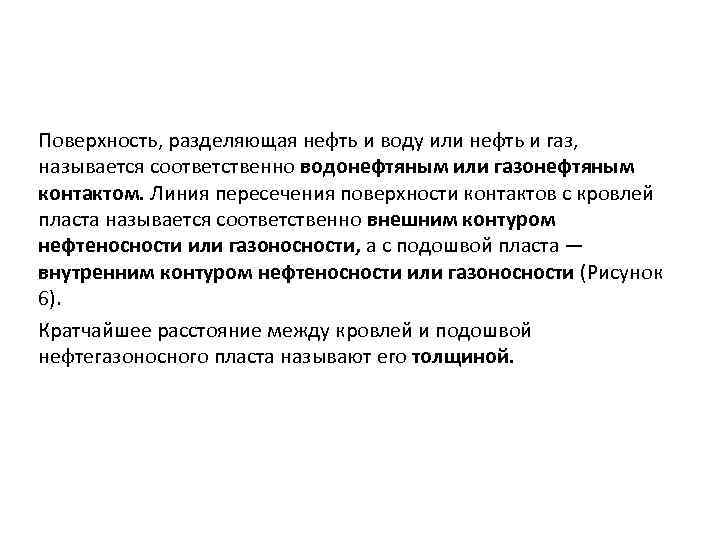 Поверхность, разделяющая нефть и воду или нефть и газ, называется соответственно водонефтяным или газонефтяным контактом. Линия пересечения поверхности контактов с кровлей пласта называется соответственно внешним контуром нефтеносности или газоносности, а с подошвой пласта — внутренним контуром нефтеносности или газоносности (Рисунок 6).

Кратчайшее расстояние между кровлей и подошвой нефтегазоносного пласта называют его толщиной.